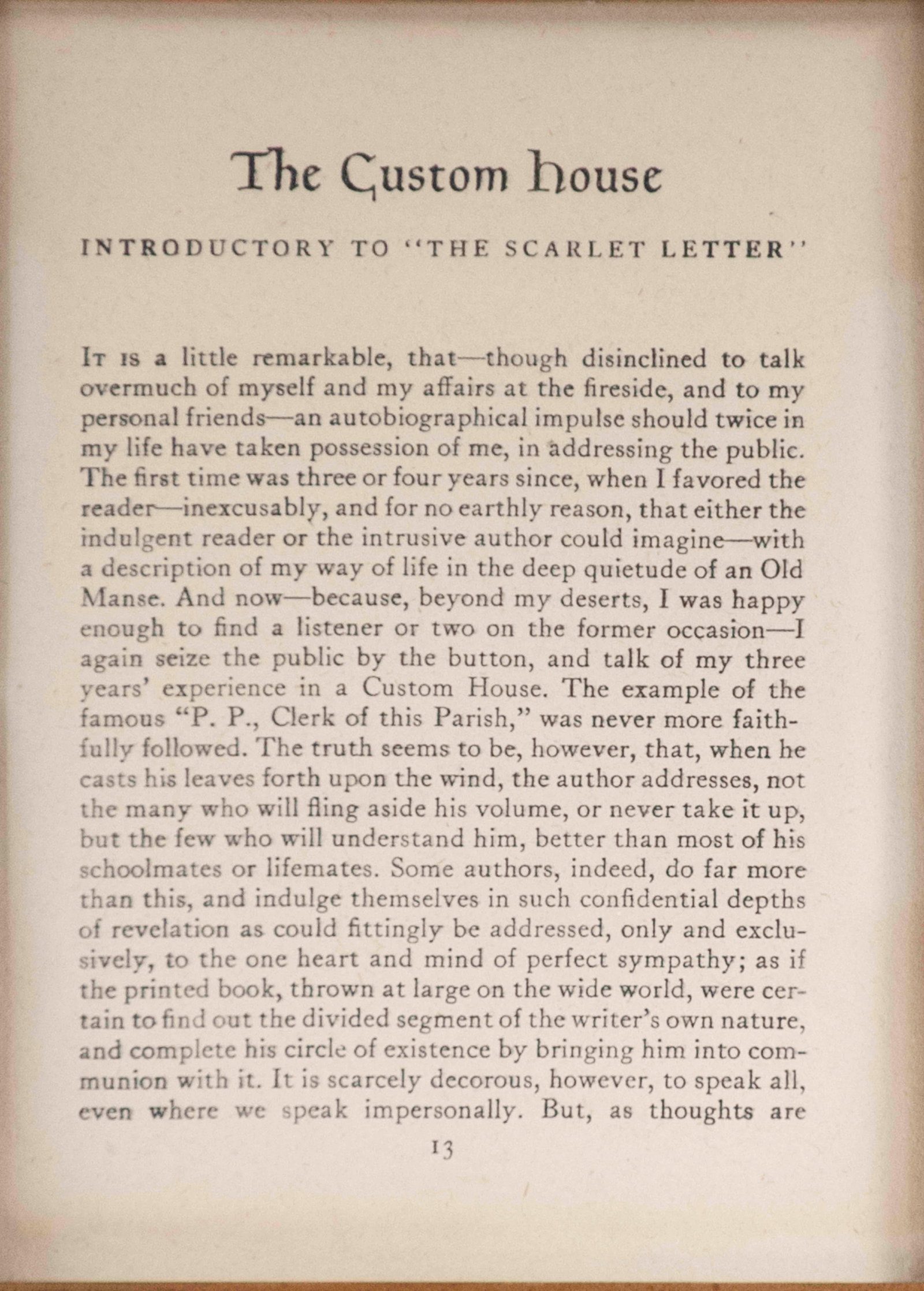 The Custom house

INTRODUCTORY TO "THE SCARLET LETTER"

It is a little remarkable, that—though disinclined to talk overmuch of myself and my affairs at the fireside, and to my personal friends—an autobiographical impulse should twice in my life have taken possession of me, in addressing the public. The first time was three or four years since, when I favored the reader—inexcusably, and for no earthly reason, that either the indulgent reader or the intrusive author could imagine—with a description of my way of life in the deep quietude of an Old Manse. And now—because, beyond my deserts, I was happy enough to find a listener or two on the former occasion—I again seize the public by the button, and talk of my three years' experience in a Custom House. The example of the famous "P. P., Clerk of this Parish," was never more faithfully followed. The truth seems to be, however, that, when he casts his leaves forth upon the wind, the author addresses, not the many who will fling aside his volume, or never take it up, but the few who will understand him, better than most of his schoolmates or lifemates. Some authors, indeed, do far more than this, and indulge themselves in such confidential depths of revelation as could fittingly be addressed, only and exclusively, to the one heart and mind of perfect sympathy; as if the printed book, thrown at large on the wide world, were certain to find out the divided segment of the writer's own nature, and complete his circle of existence by bringing him into communion with it. It is scarcely decorous, however, to speak all, even where we speak impersonally. But, as thoughts are

13